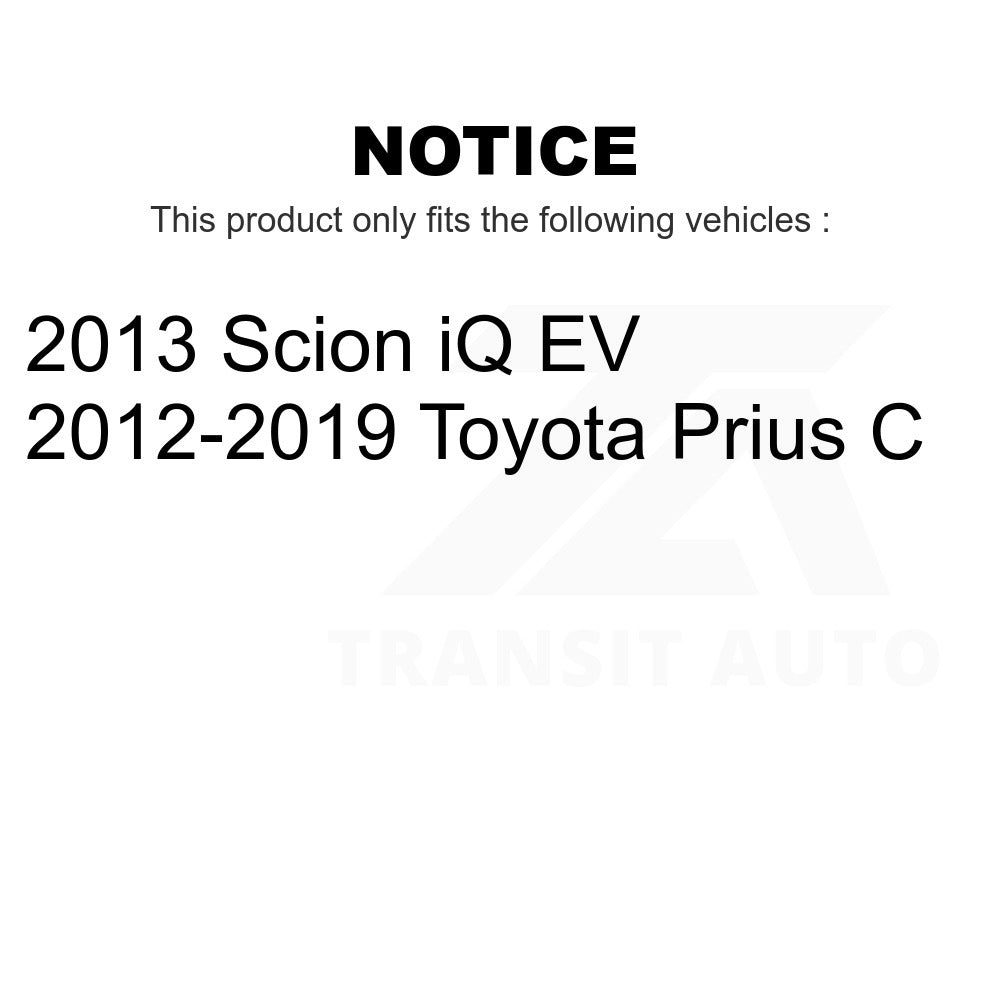 NOTICE

This product only fits the following vehicles :

2013 Scion iQ EV
2012-2019 Toyota Prius C

TRANSIT AUTO